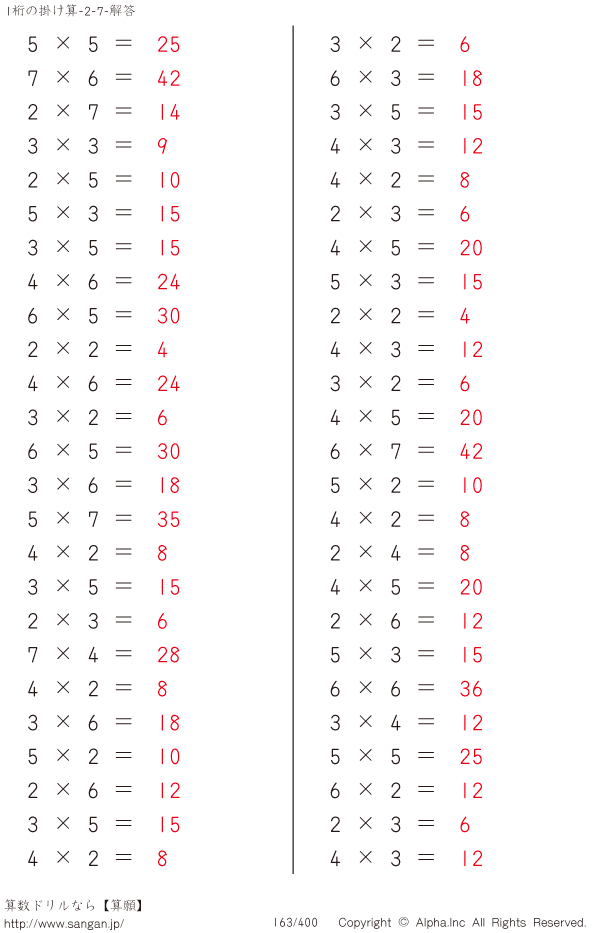 1桁の掛け算-2-7-解答

$5 \times 5 = 25$
$7 \times 6 = 42$
$2 \times 7 = 14$
$3 \times 3 = 9$
$2 \times 5 = 10$
$5 \times 3 = 15$
$3 \times 5 = 15$
$4 \times 6 = 24$
$6 \times 5 = 30$
$2 \times 2 = 4$
$4 \times 6 = 24$
$3 \times 2 = 6$
$6 \times 5 = 30$
$3 \times 6 = 18$
$5 \times 7 = 35$
$4 \times 2 = 8$
$3 \times 5 = 15$
$2 \times 3 = 6$
$7 \times 4 = 28$
$4 \times 2 = 8$
$3 \times 6 = 18$
$5 \times 2 = 10$
$2 \times 6 = 12$
$3 \times 5 = 15$
$4 \times 2 = 8$

$3 \times 2 = 6$
$6 \times 3 = 18$
$3 \times 5 = 15$
$4 \times 3 = 12$
$4 \times 2 = 8$
$2 \times 3 = 6$
$4 \times 5 = 20$
$5 \times 3 = 15$
$2 \times 2 = 4$
$4 \times 3 = 12$
$3 \times 2 = 6$
$4 \times 5 = 20$
$6 \times 7 = 42$
$5 \times 2 = 10$
$4 \times 2 = 8$
$2 \times 4 = 8$
$4 \times 5 = 20$
$2 \times 6 = 12$
$5 \times 3 = 15$
$6 \times 6 = 36$
$3 \times 4 = 12$
$5 \times 5 = 25$
$6 \times 2 = 12$
$2 \times 3 = 6$
$4 \times 3 = 12$

算数ドリルなら【算願】
http://www.sangan.jp/
163/400
Copyright © Alpha.Inc All Rights Reserved.